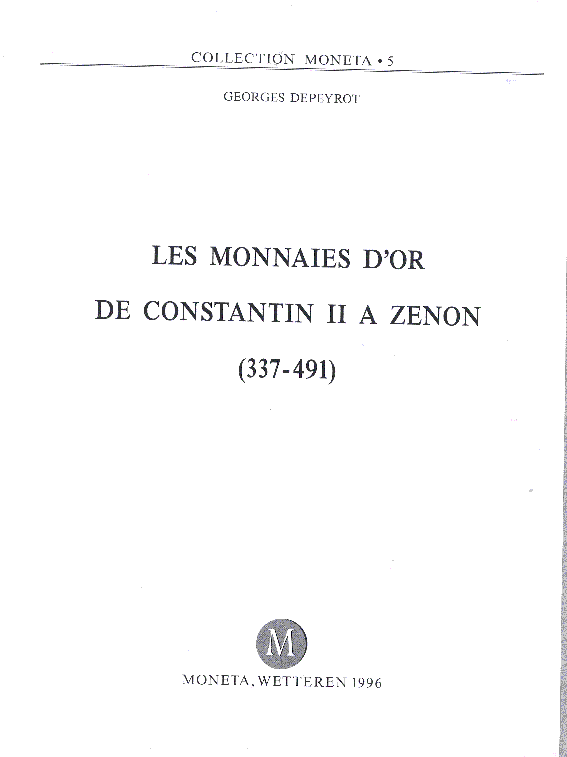 COLLECTION MONETA • 5

GEORGES DEPEYROT

LES MONNAIES D'OR

DE CONSTANTIN II A ZENON

(337-491)

M

MONETA, WETTEREN 1996